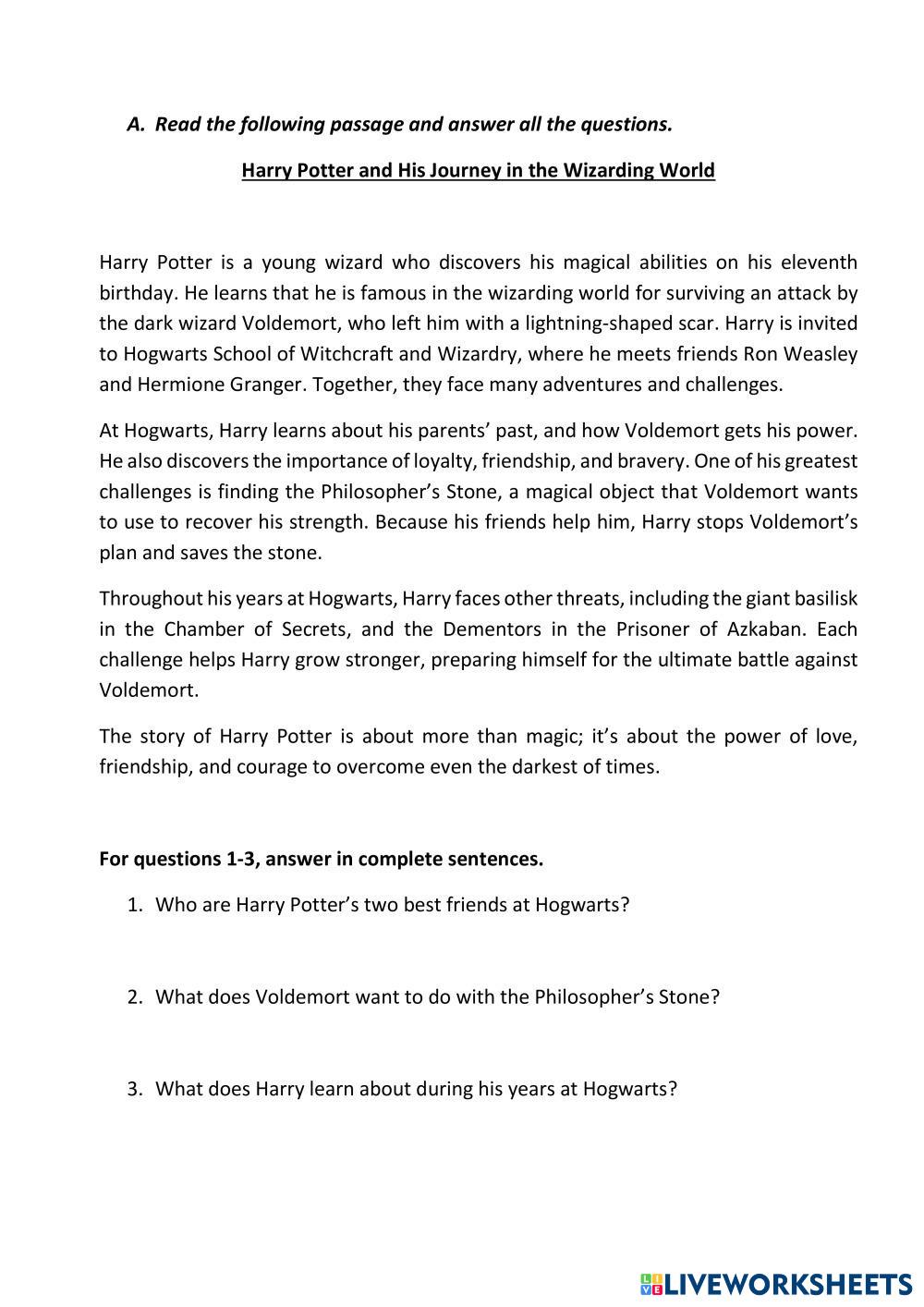 A. Read the following passage and answer all the questions.

Harry Potter and His Journey in the Wizarding World

Harry Potter is a young wizard who discovers his magical abilities on his eleventh birthday. He learns that he is famous in the wizarding world for surviving an attack by the dark wizard Voldemort, who left him with a lightning-shaped scar. Harry is invited to Hogwarts School of Witchcraft and Wizardry, where he meets friends Ron Weasley and Hermione Granger. Together, they face many adventures and challenges.

At Hogwarts, Harry learns about his parents' past, and how Voldemort gets his power. He also discovers the importance of loyalty, friendship, and bravery. One of his greatest challenges is finding the Philosopher's Stone, a magical object that Voldemort wants to use to recover his strength. Because his friends help him, Harry stops Voldemort's plan and saves the stone.

Throughout his years at Hogwarts, Harry faces other threats, including the giant basilisk in the Chamber of Secrets, and the Dementors in the Prisoner of Azkaban. Each challenge helps Harry grow stronger, preparing himself for the ultimate battle against Voldemort.

The story of Harry Potter is about more than magic; it's about the power of love, friendship, and courage to overcome even the darkest of times.

For questions 1-3, answer in complete sentences.

1. Who are Harry Potter's two best friends at Hogwarts?

2. What does Voldemort want to do with the Philosopher's Stone?

3. What does Harry learn about during his years at Hogwarts?

LIVEWORKSHEETS